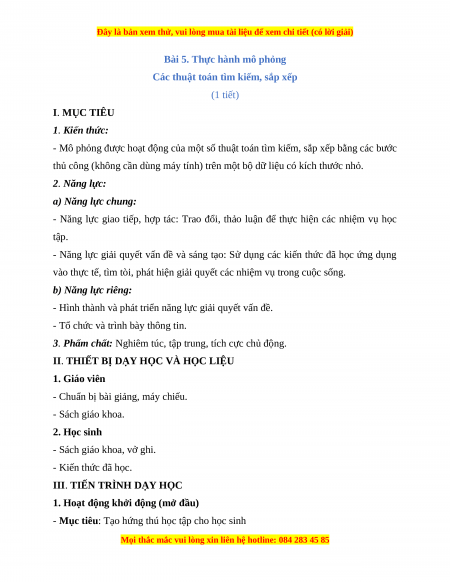 Đây là bản xem thử, vui lòng mua tài liệu để xem chi tiết (có lời giải)

Bài 5. Thực hành mô phỏng
Các thuật toán tìm kiếm, sắp xếp
(1 tiết)

I. MỤC TIÊU

1. Kiến thức:

- Mô phỏng được hoạt động của một số thuật toán tìm kiếm, sắp xếp bằng các bước thủ công (không cần dùng máy tính) trên một bộ dữ liệu có kích thước nhỏ.

2. Năng lực:

a) Năng lực chung:

- Năng lực giao tiếp, hợp tác: Trao đổi, thảo luận để thực hiện các nhiệm vụ học tập.

- Năng lực giải quyết vấn đề và sáng tạo: Sử dụng các kiến thức đã học ứng dụng vào thực tế, tìm tòi, phát hiện giải quyết các nhiệm vụ trong cuộc sống.

b) Năng lực riêng:

- Hình thành và phát triển năng lực giải quyết vấn đề.

- Tổ chức và trình bày thông tin.

3. Phẩm chất: Nghiêm túc, tập trung, tích cực chủ động.

II. THIẾT BỊ DẠY HỌC VÀ HỌC LIỆU

1. Giáo viên

- Chuẩn bị bài giảng, máy chiếu.

- Sách giáo khoa.

2. Học sinh

- Sách giáo khoa, vở ghi.

- Kiến thức đã học.

III. TIẾN TRÌNH DẠY HỌC

1. Hoạt động khởi động (mở đầu)

- Mục tiêu: Tạo hứng thú học tập cho học sinh

Mọi thắc mắc vui lòng xin liên hệ hotline: 084 283 45 85